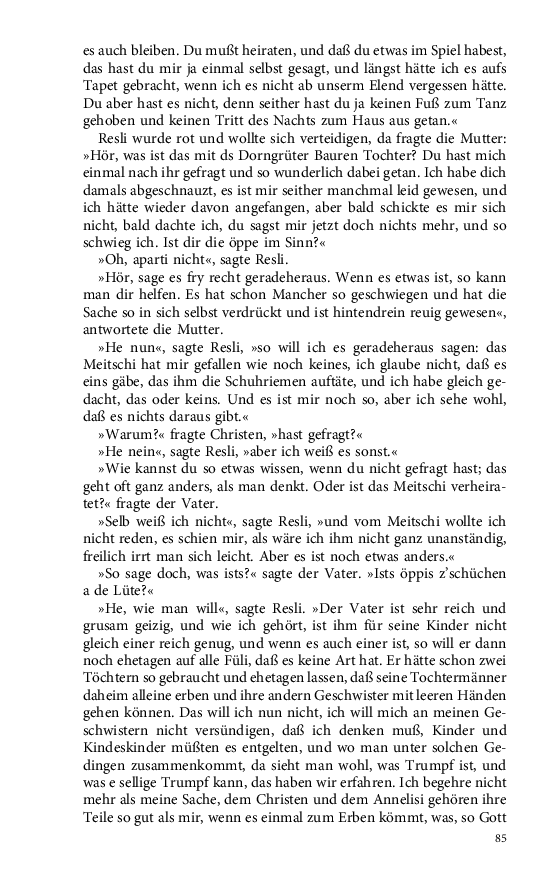 es auch bleiben. Du mußt heiraten, und daß du etwas im Spiel habest, das hast du mir ja einmal selbst gesagt, und längst hätte ich es aufs Tapet gebracht, wenn ich es nicht ab unserm Elend vergessen hätte. Du aber hast es nicht, denn seither hast du ja keinen Fuß zum Tanz gehoben und keinen Tritt des Nachts zum Haus aus getan.«

Resli wurde rot und wollte sich verteidigen, da fragte die Mutter: »Hör, was ist das mit ds Dorngrüter Bauren Tochter? Du hast mich einmal nach ihr gefragt und so wunderlich dabei getan. Ich habe dich damals abgeschnauzt, es ist mir seither manchmal leid gewesen, und ich hätte wieder davon angefangen, aber bald schickte es mir sich nicht, bald dachte ich, du sagst mir jetzt doch nichts mehr, und so schwieg ich. Ist dir die öppe im Sinn?«

»Oh, aparti nicht«, sagte Resli.

»Hör, sage es fry recht geradeheraus. Wenn es etwas ist, so kann man dir helfen. Es hat schon Mancher so geschwiegen und hat die Sache so in sich selbst verdrückt und ist hintendrein reuig gewesen«, antwortete die Mutter.

»He nun«, sagte Resli, »so will ich es geradeheraus sagen: das Meitschi hat mir gefallen wie noch keines, ich glaube nicht, daß es eins gäbe, das ihm die Schuhriemen auftäte, und ich habe gleich gedacht, das oder keins. Und es ist mir noch so, aber ich sehe wohl, daß es nichts daraus gibt.«

»Warum?« fragte Christen, »hast gefragt?«

»He nein«, sagte Resli, »aber ich weiß es sonst.«

»Wie kannst du so etwas wissen, wenn du nicht gefragt hast; das geht oft ganz anders, als man denkt. Oder ist das Meitschi verheiratet?« fragte der Vater.

»Selb weiß ich nicht«, sagte Resli, »und vom Meitschi wollte ich nicht reden, es schien mir, als wäre ich ihm nicht ganz unanständig, freilich irrt man sich leicht. Aber es ist noch etwas anders.«

»So sage doch, was ists?« sagte der Vater. »Ists öppis z'schüchen a de Lüte?«

»He, wie man will«, sagte Resli. »Der Vater ist sehr reich und grusam geizig, und wie ich gehört, ist ihm für seine Kinder nicht gleich einer reich genug, und wenn es auch einer ist, so will er dann noch ehetagen auf alle Füli, daß es keine Art hat. Er hätte schon zwei Töchtern so gebraucht und ehetagen lassen, daß seine Tochtermänner daheim alleine erben und ihre andern Geschwister mit leeren Händen gehen können. Das will ich nun nicht, ich will mich an meinen Geschwistern nicht versündigen, daß ich denken muß, Kinder und Kindeskinder müßten es entgelten, und wo man unter solchen Gedingen zusammenkommt, da sieht man wohl, was Trumpf ist, und was e sellige Trumpf kann, das haben wir erfahren. Ich begehre nicht mehr als meine Sache, dem Christen und dem Annelisi gehören ihre Teile so gut als mir, wenn es einmal zum Erben kömmt, was, so Gott

85